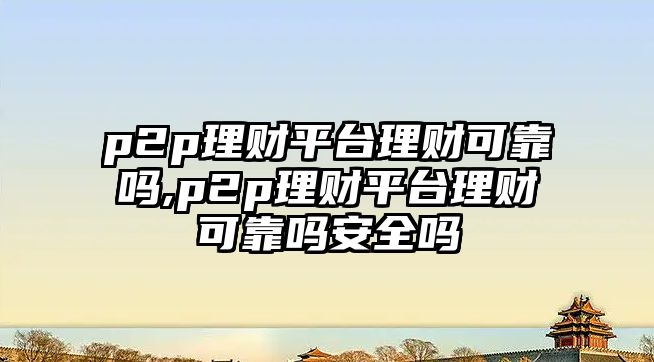 p2p理财平台理财可靠吗,p2p理财平台理财可靠吗安全吗